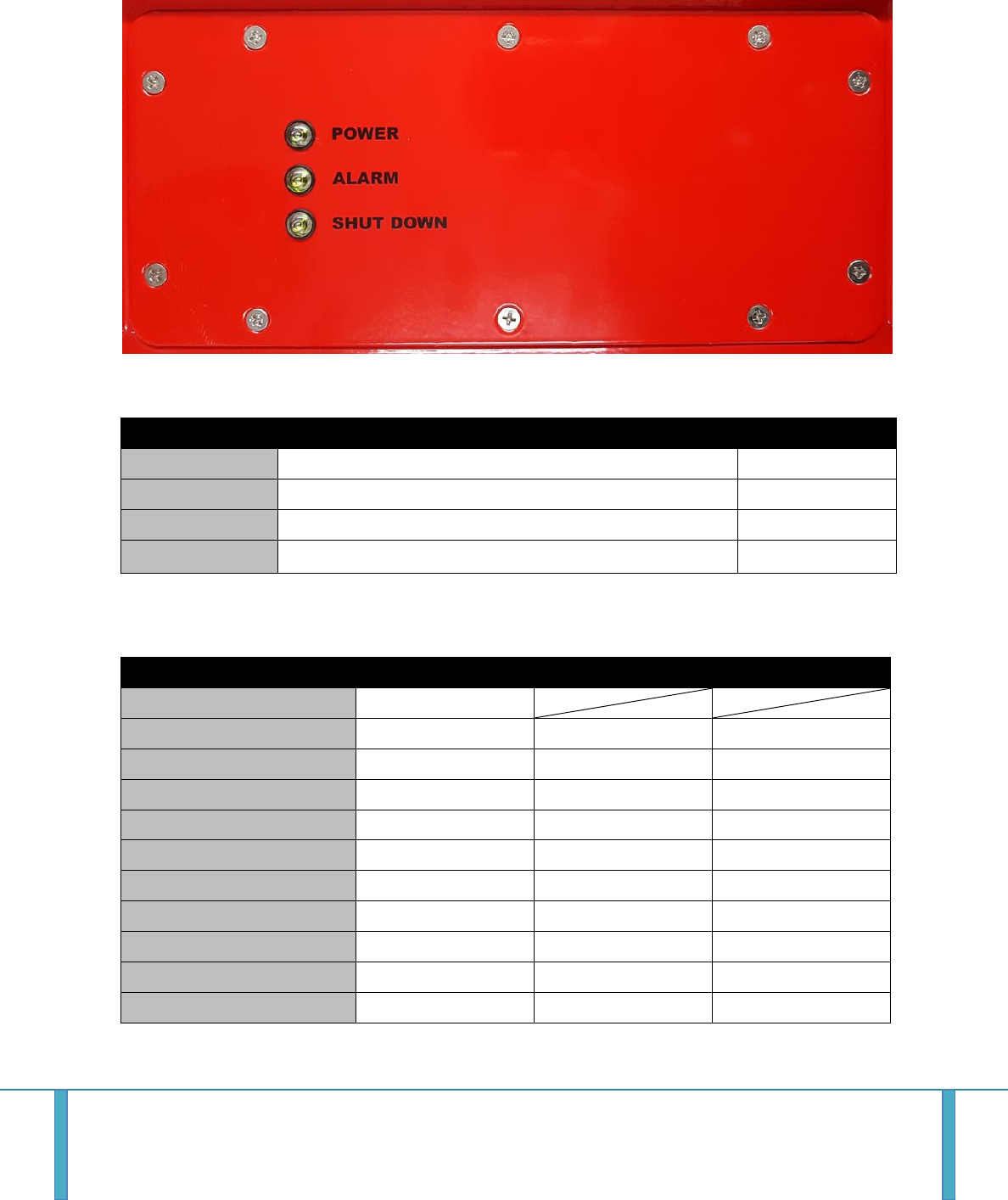 POWER

ALARM

SHUT DOWN